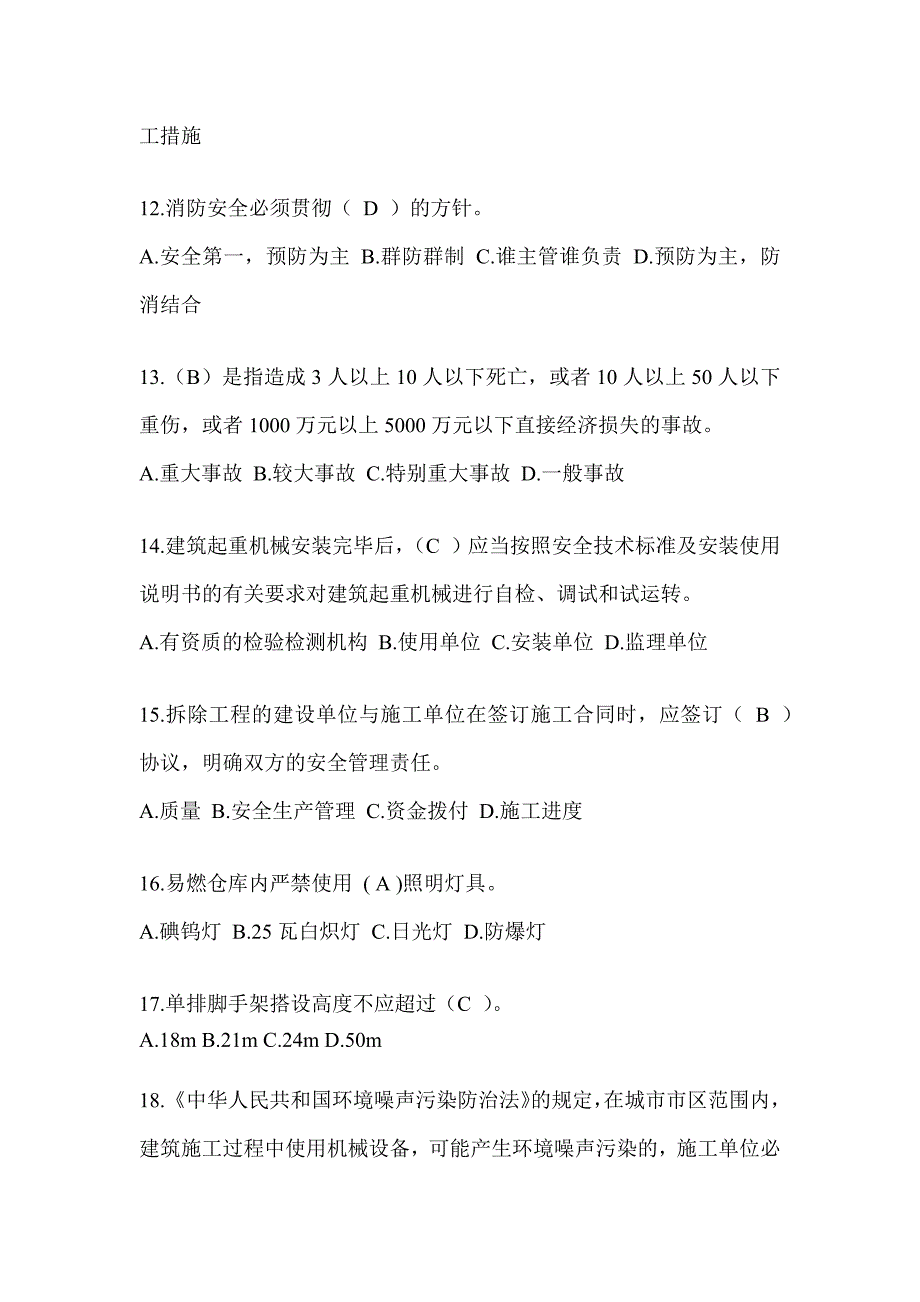 工措施

12.消防安全必须贯彻（ D ）的方针。

A.安全第一，预防为主 B.群防群制 C.谁主管谁负责 D.预防为主，防消结合

13.（B）是指造成 3 人以上 10 人以下死亡，或者 10 人以上 50 人以下重伤，或者 1000 万元以上 5000 万元以下直接经济损失的事故。

A.重大事故 B.较大事故 C.特别重大事故 D.一般事故

14.建筑起重机械安装完毕后，（C ）应当按照安全技术标准及安装使用说明书的有关要求对建筑起重机械进行自检、调试和试运转。

A.有资质的检验检测机构 B.使用单位 C.安装单位 D.监理单位

15.拆除工程的建设单位与施工单位在签订施工合同时，应签订（ B ）协议，明确双方的安全管理责任。

A.质量 B.安全生产管理 C.资金拨付 D.施工进度

16.易燃仓库内严禁使用 ( A )照明灯具。

A.碘钨灯 B.25 瓦白炽灯 C.日光灯 D.防爆灯

17.单排脚手架搭设高度不应超过（C ）。

A.18m B.21m C.24m D.50m

18.《中华人民共和国环境噪声污染防治法》的规定，在城市市区范围内，建筑施工过程中使用机械设备，可能产生环境噪声污染的，施工单位必